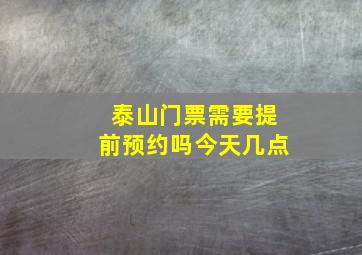 泰山门票需要提前预约吗今天几点